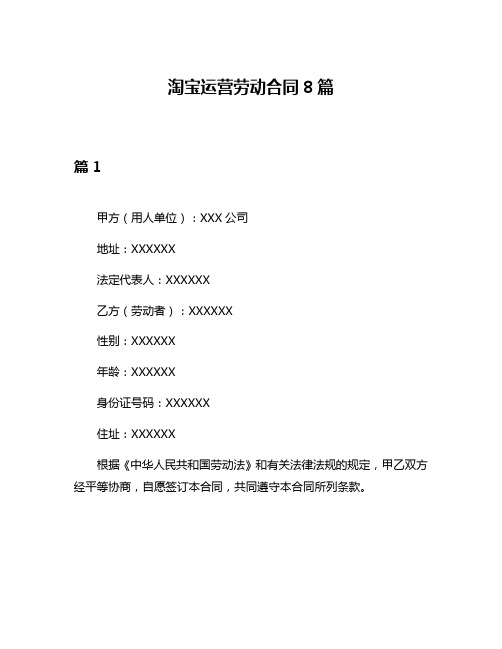 淘宝运营劳动合同 8 篇

篇 1

甲方（用人单位）：XXX 公司

地址：XXXXXX

法定代表人：XXXXXX

乙方（劳动者）：XXXXXX

性别：XXXXXX

年龄：XXXXXX

身份证号码：XXXXXX

住址：XXXXXX

根据《中华人民共和国劳动法》和有关法律法规的规定，甲乙双方经平等协商，自愿签订本合同，共同遵守本合同所列条款。